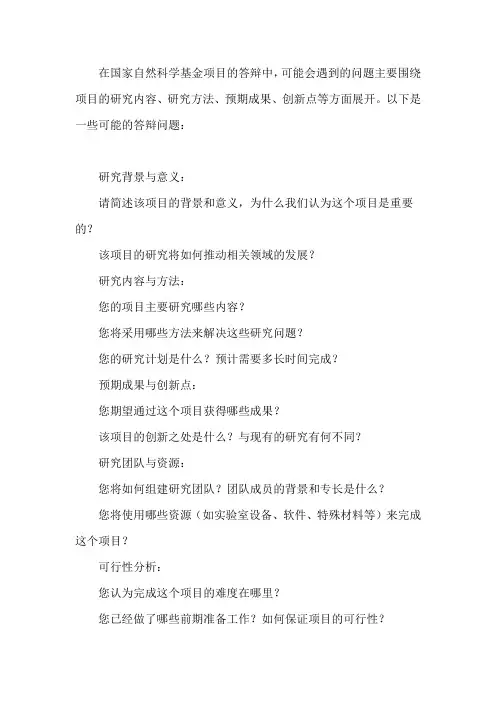 在国家自然科学基金项目的答辩中，可能会遇到的问题主要围绕项目的研究内容、研究方法、预期成果、创新点等方面展开。以下是一些可能的答辩问题：

研究背景与意义：

请简述该项目的背景和意义，为什么我们认为这个项目是重要的？

该项目的研究将如何推动相关领域的发展？

研究内容与方法：

您的项目主要研究哪些内容？

您将采用哪些方法来解决这些研究问题？

您的研究计划是什么？预计需要多长时间完成？

预期成果与创新点：

您期望通过这个项目获得哪些成果？

该项目的创新之处是什么？与现有的研究有何不同？

研究团队与资源：

您将如何组建研究团队？团队成员的背景和专长是什么？

您将使用哪些资源（如实验室设备、软件、特殊材料等）来完成这个项目？

可行性分析：

您认为完成这个项目的难度在哪里？

您已经做了哪些前期准备工作？如何保证项目的可行性？